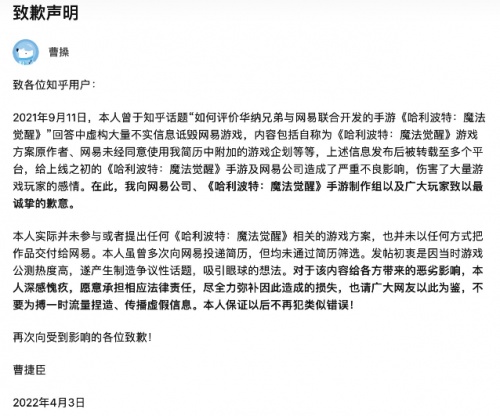 致歉声明

曹操

致各位知乎用户：

2021年9月11日，本人曾于知乎话题“如何评价华纳兄弟与网易联合开发的手游《哈利波特：魔法觉醒》”回答中虚构大量不实信息诋毁网易游戏，内容包括自称为《哈利波特：魔法觉醒》游戏方案原作者、网易未经同意使用我简历中附加的游戏企划等等，上述信息发布后被转载至多个平台，给上线之初的《哈利波特：魔法觉醒》手游及网易公司造成了严重不良影响，伤害了大量游戏玩家的感情。在此，我向网易公司、《哈利波特：魔法觉醒》手游制作组以及广大玩家致以最诚挚的歉意。

本人实际并未参与或者提出任何《哈利波特：魔法觉醒》相关的游戏方案，也并未以任何方式把作品交付给网易。本人虽曾多次向网易投递简历，但均未通过简历筛选。发帖初衷是因当时游戏公测热度高，遂产生制造争议性话题，吸引眼球的想法。对于该内容给各方带来的恶劣影响，本人深感愧疚，愿意承担相应法律责任，尽全力弥补因此造成的损失，也请广大网友以此为鉴，不要为搏一时流量捏造、传播虚假信息。本人保证以后不再犯类似错误！

再次向受到影响的各位致歉！

曹捷臣

2022年4月3日